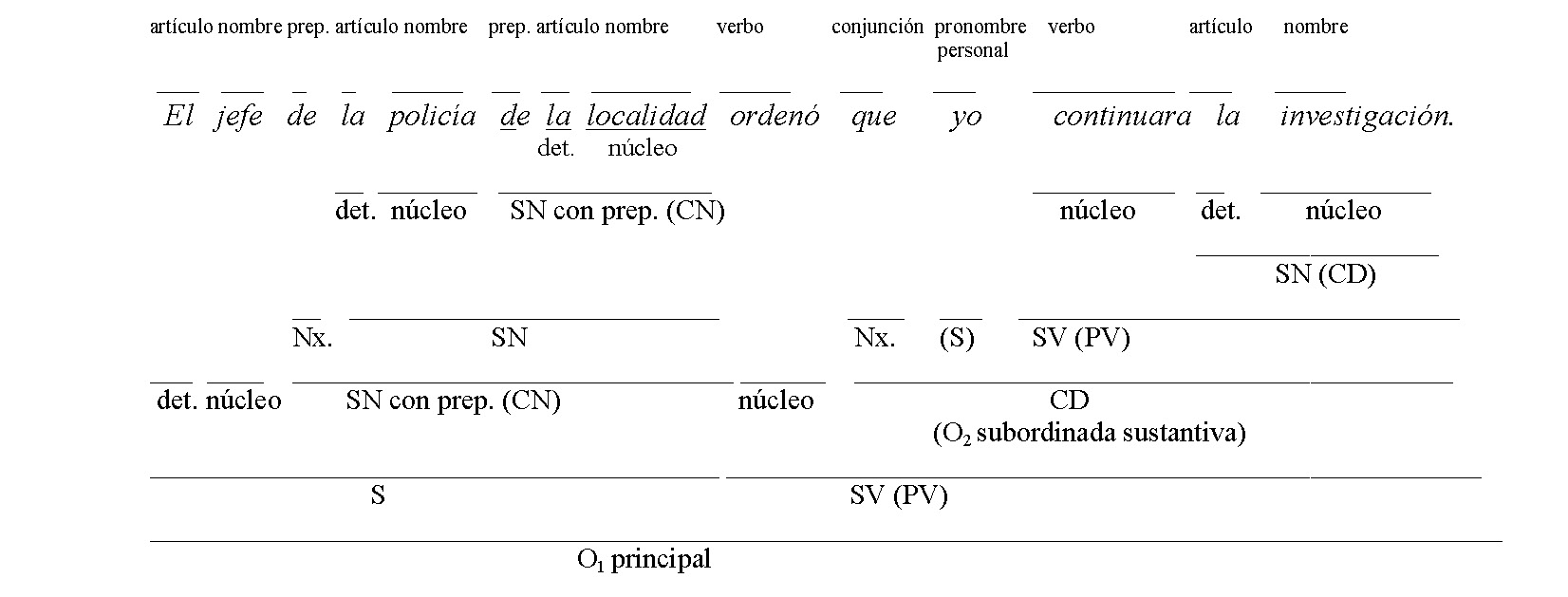 artículo nombre prep. artículo nombre prep. artículo nombre verbo conjunción pronombre personal verbo artículo nombre

El jefe de la policía de la localidad ordenó que yo continuara la investigación.

det. núcleo

det. núcleo SN con prep. (CN) núcleo det. núcleo

SN (CD)

Nx. SN Nx. (S) SV (PV)

det. núcleo SN con prep. (CN) núcleo CD
($O_2$ subordinada sustantiva)

S SV (PV)

$O_1$ principal